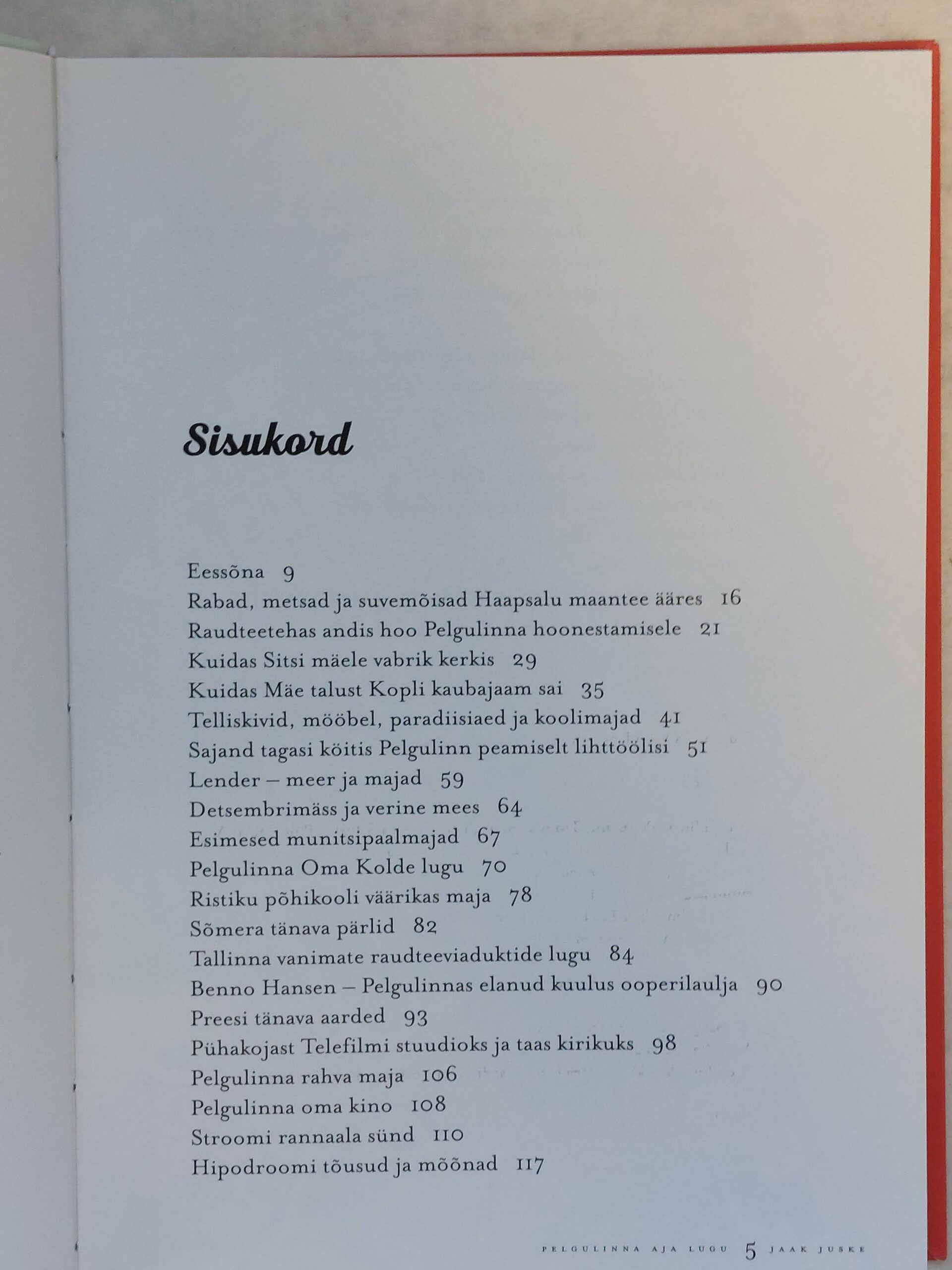 Sisukord

Eessõna 9
Rabad, metsad ja suvemõisad Haapsalu maantee ääres 16
Raudteetehas andis hoo Pelgulinna hoonestamisele 21
Kuidas Sitsi mäele vabrik kerkis 29
Kuidas Mäe talust Kopli kaubajaam sai 35
Telliskivid, mööbel, paradiisiaed ja koolimajad 41
Sajand tagasi köitis Pelgulinn peamiselt lihttöölisi 51
Lender – meer ja majad 59
Detsembrimäss ja verine mees 64
Esimesed munitsipaalmajad 67
Pelgulinna Oma Kolde lugu 70
Ristiku põhikooli väärikas maja 78
Sõmera tänava pärlid 82
Tallinna vanimate raudteeviaduktide lugu 84
Benno Hansen – Pelgulinnas elanud kuulus ooperilaulja 90
Preesi tänava aarded 93
Pühakojast Telefilmi stuudioks ja taas kirikuks 98
Pelgulinna rahva maja 106
Pelgulinna oma kino 108
Stroomi rannaala sünd 110
Hipodroomi tõusud ja mõõnad 117

PELGULINNA AJA LUGU 5 JAAK JUSKE